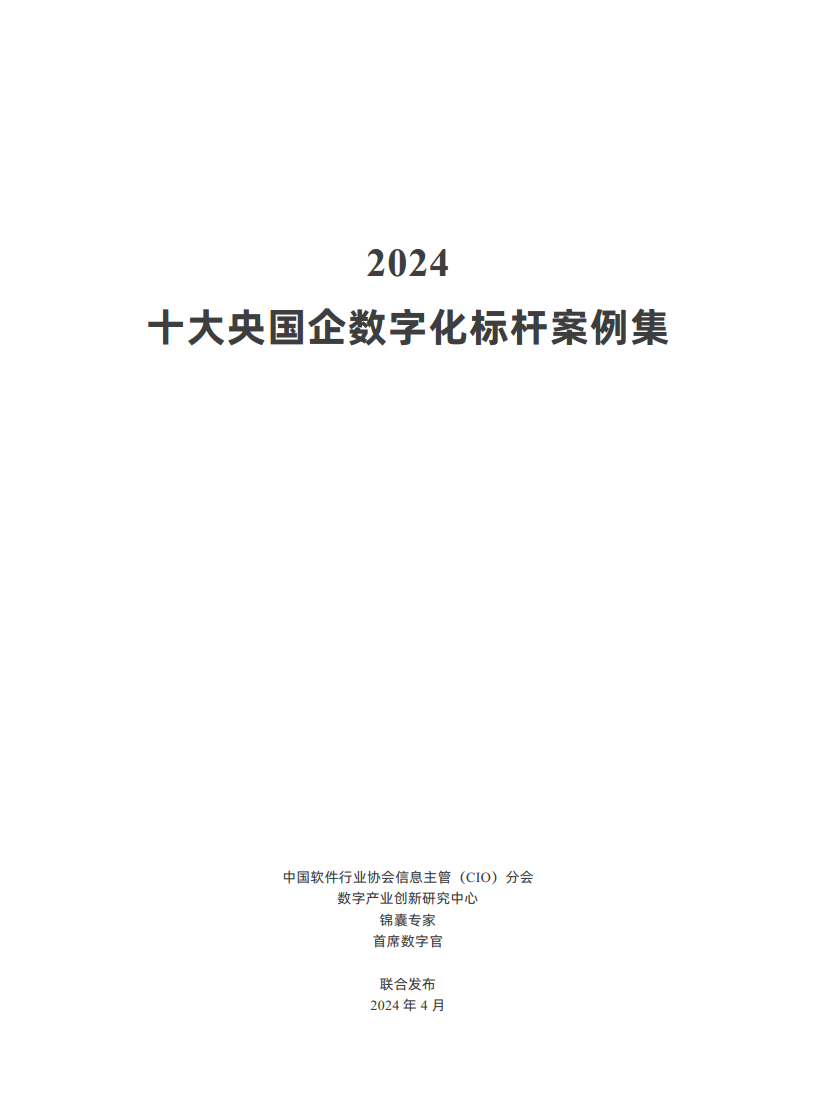 2024
十大央国企数字化标杆案例集

中国软件行业协会信息主管（CIO）分会
数字产业创新研究中心
锦囊专家
首席数字官

联合发布
2024 年 4 月